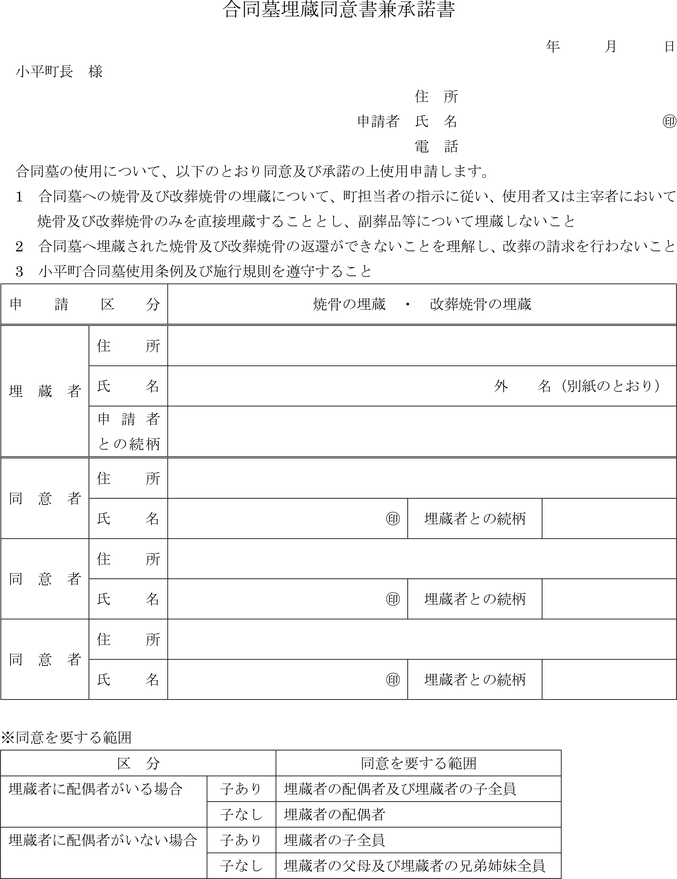 合同墓埋蔵同意書兼承諾書

年　月　日

小平町長　様

住　所
申請者　氏　名　㊞
電　話

合同墓の使用について、以下のとおり同意及び承諾の上使用申請します。

1　合同墓への焼骨及び改葬焼骨の埋蔵について、町担当者の指示に従い、使用者又は主宰者において焼骨及び改葬焼骨のみを直接埋蔵することとし、副葬品等について埋蔵しないこと

2　合同墓へ埋蔵された焼骨及び改葬焼骨の返還ができないことを理解し、改葬の請求を行わないこと

3　小平町合同墓使用条例及び施行規則を遵守すること

| 申　請　区　分 | | 焼骨の埋蔵　・　改葬焼骨の埋蔵 | | |
|---|---|---|---|---|
| 埋　蔵　者 | 住　所 | | | |
| | 氏　名 | 外　名（別紙のとおり） | | |
| | 申請者との続柄 | | | |
| 同　意　者 | 住　所 | | | |
| | 氏　名 | ㊞ | 埋蔵者との続柄 | |
| 同　意　者 | 住　所 | | | |
| | 氏　名 | ㊞ | 埋蔵者との続柄 | |
| 同　意　者 | 住　所 | | | |
| | 氏　名 | ㊞ | 埋蔵者との続柄 | |

※同意を要する範囲

| 区　分 | | 同意を要する範囲 |
|---|---|---|
| 埋蔵者に配偶者がいる場合 | 子あり | 埋蔵者の配偶者及び埋蔵者の子全員 |
| | 子なし | 埋蔵者の配偶者 |
| 埋蔵者に配偶者がいない場合 | 子あり | 埋蔵者の子全員 |
| | 子なし | 埋蔵者の父母及び埋蔵者の兄弟姉妹全員 |